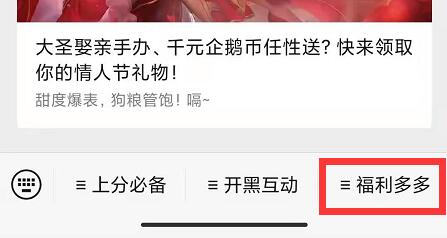 大圣娶亲手办、千元企鹅币任性送？快来领取你的情人节礼物！

甜度爆表，狗粮管饱！嗝~

≡ 上分必备

≡ 开黑互动

≡ 福利多多